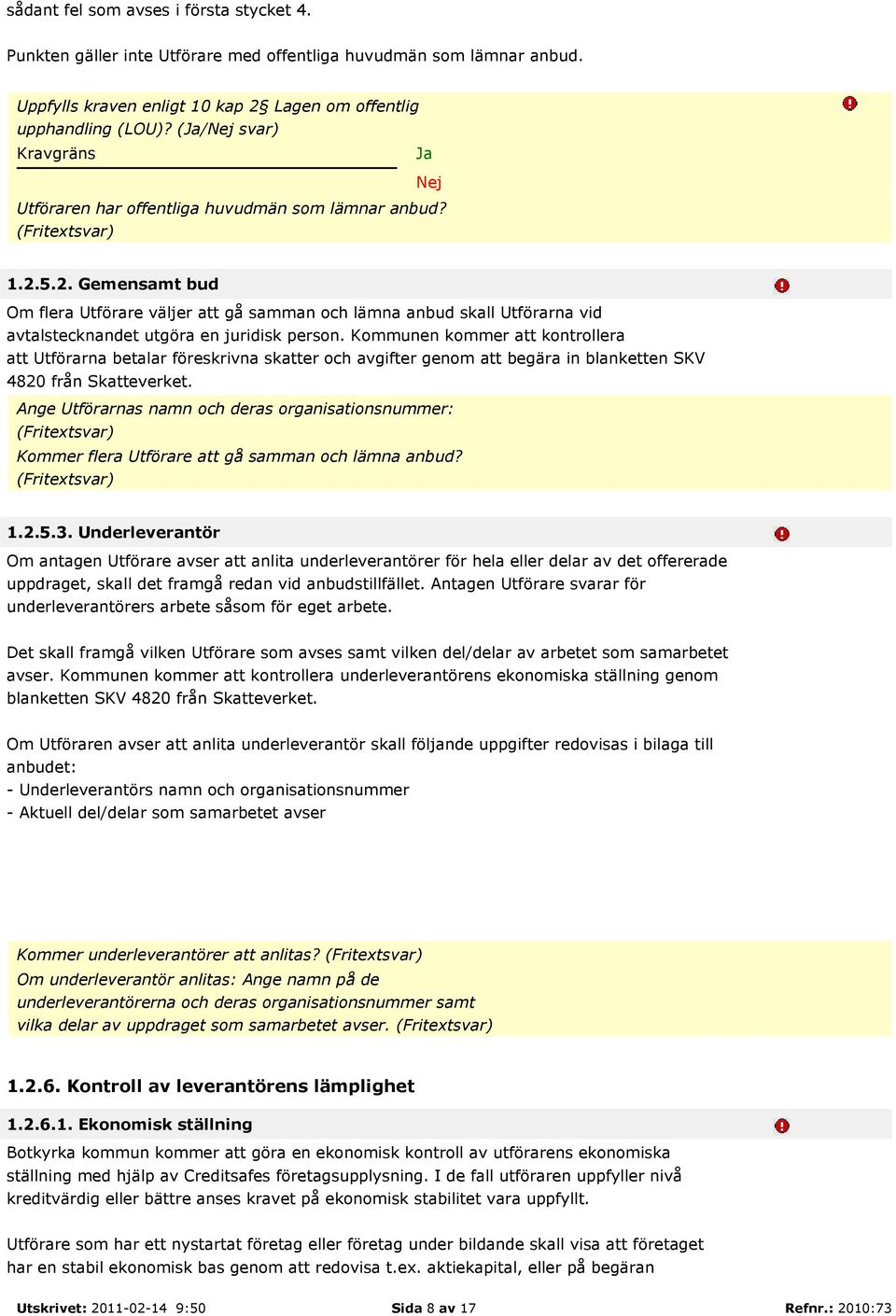 sådant fel som avses i första stycket 4.

Punkten gäller inte Utförare med offentliga huvudmän som lämnar anbud.

Uppfylls kraven enligt 10 kap 2§ Lagen om offentlig upphandling (LOU)? (Ja/Nej svar)
Kravgräns
Ja
Nej
Utföraren har offentliga huvudmän som lämnar anbud? (Fritextsvar)

1.2.5.2. Gemensamt bud

Om flera Utförare väljer att gå samman och lämna anbud skall Utförarna vid avtalstecknandet utgöra en juridisk person. Kommunen kommer att kontrollera att Utförarna betalar föreskrivna skatter och avgifter genom att begära in blanketten SKV 4820 från Skatteverket.

Ange Utförarnas namn och deras organisationsnummer: (Fritextsvar)
Kommer flera Utförare att gå samman och lämna anbud? (Fritextsvar)

1.2.5.3. Underleverantör

Om antagen Utförare avser att anlita underleverantörer för hela eller delar av det offererade uppdraget, skall det framgå redan vid anbudstillfället. Antagen Utförare svarar för underleverantörers arbete såsom för eget arbete.

Det skall framgå vilken Utförare som avses samt vilken del/delar av arbetet som samarbetet avser. Kommunen kommer att kontrollera underleverantörens ekonomiska ställning genom blanketten SKV 4820 från Skatteverket.

Om Utföraren avser att anlita underleverantör skall följande uppgifter redovisas i bilaga till anbudet:
- Underleverantörs namn och organisationsnummer
- Aktuell del/delar som samarbetet avser

Kommer underleverantörer att anlitas? (Fritextsvar)
Om underleverantör anlitas: Ange namn på de underleverantörerna och deras organisationsnummer samt vilka delar av uppdraget som samarbetet avser. (Fritextsvar)

1.2.6. Kontroll av leverantörens lämplighet

1.2.6.1. Ekonomisk ställning

Botkyrka kommun kommer att göra en ekonomisk kontroll av utförarens ekonomiska ställning med hjälp av Creditsafes företagsupplysning. I de fall utföraren uppfyller nivå kreditvärdig eller bättre anses kravet på ekonomisk stabilitet vara uppfyllt.

Utförare som har ett nystartat företag eller företag under bildande skall visa att företaget har en stabil ekonomisk bas genom att redovisa t.ex. aktiekapital, eller på begäran

Utskrivet: 2011-02-14 9:50 Sida 8 av 17 Refnr.: 2010:73